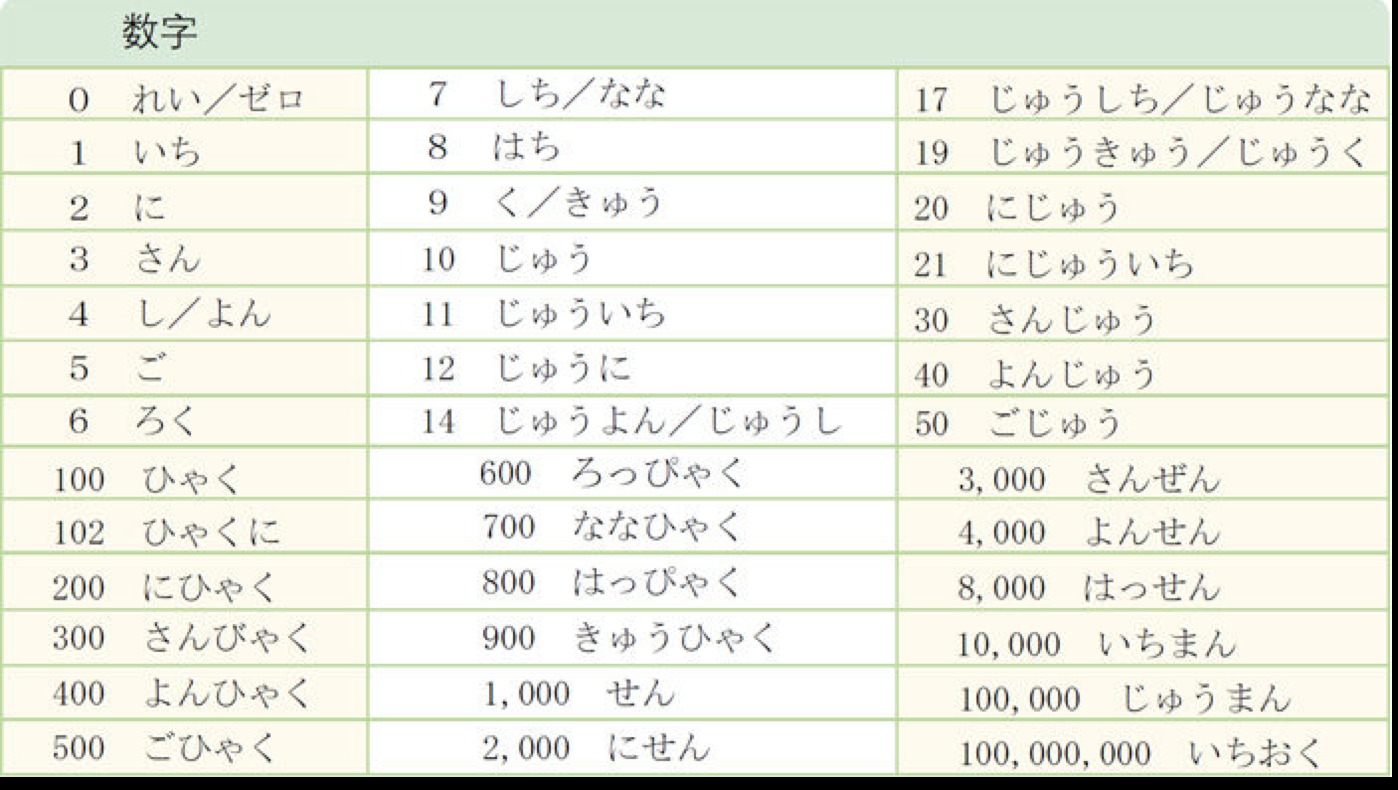 数字

| | | |
|---|---|---|
| 0　れい／ゼロ | 7　しち／なな | 17　じゅうしち／じゅうなな |
| 1　いち | 8　はち | 19　じゅうきゅう／じゅうく |
| 2　に | 9　く／きゅう | 20　にじゅう |
| 3　さん | 10　じゅう | 21　にじゅういち |
| 4　し／よん | 11　じゅういち | 30　さんじゅう |
| 5　ご | 12　じゅうに | 40　よんじゅう |
| 6　ろく | 14　じゅうよん／じゅうし | 50　ごじゅう |
| 100　ひゃく | 600　ろっぴゃく | 3,000　さんぜん |
| 102　ひゃくに | 700　ななひゃく | 4,000　よんせん |
| 200　にひゃく | 800　はっぴゃく | 8,000　はっせん |
| 300　さんびゃく | 900　きゅうひゃく | 10,000　いちまん |
| 400　よんひゃく | 1,000　せん | 100,000　じゅうまん |
| 500　ごひゃく | 2,000　にせん | 100,000,000　いちおく |